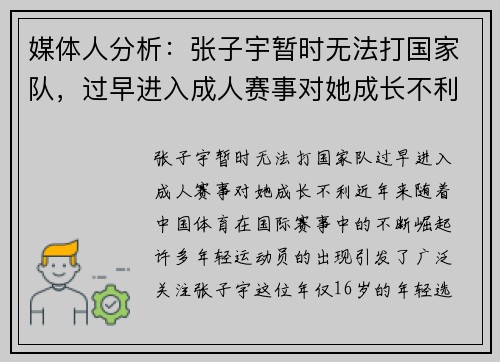 媒体人分析：张子宇暂时无法打国家队，过早进入成人赛事对她成长不利

张子宇暂时无法打国家队过早进入成人赛事对她成长不利近年来随着中国体育在国际赛事中的不断崛起许多年轻运动员的出现引发了广泛关注张子宇这位年仅16岁的年轻选